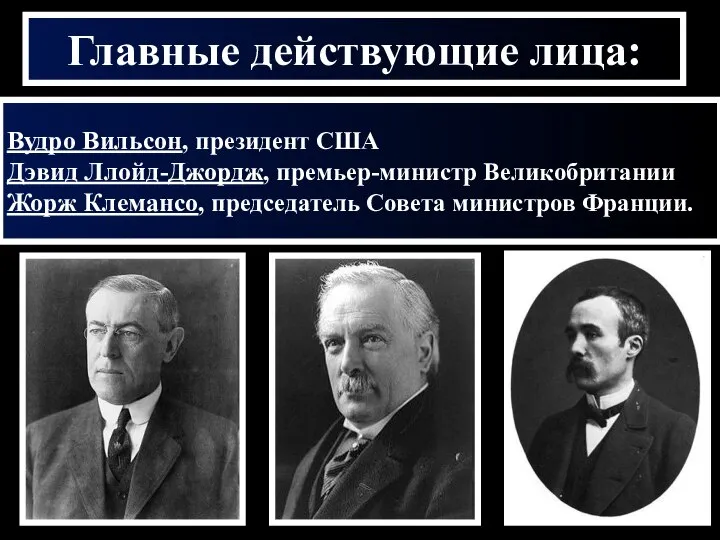 Главные действующие лица:

Вудро Вильсон, президент США
Дэвид Ллойд-Джордж, премьер-министр Великобритании
Жорж Клемансо, председатель Совета министров Франции.